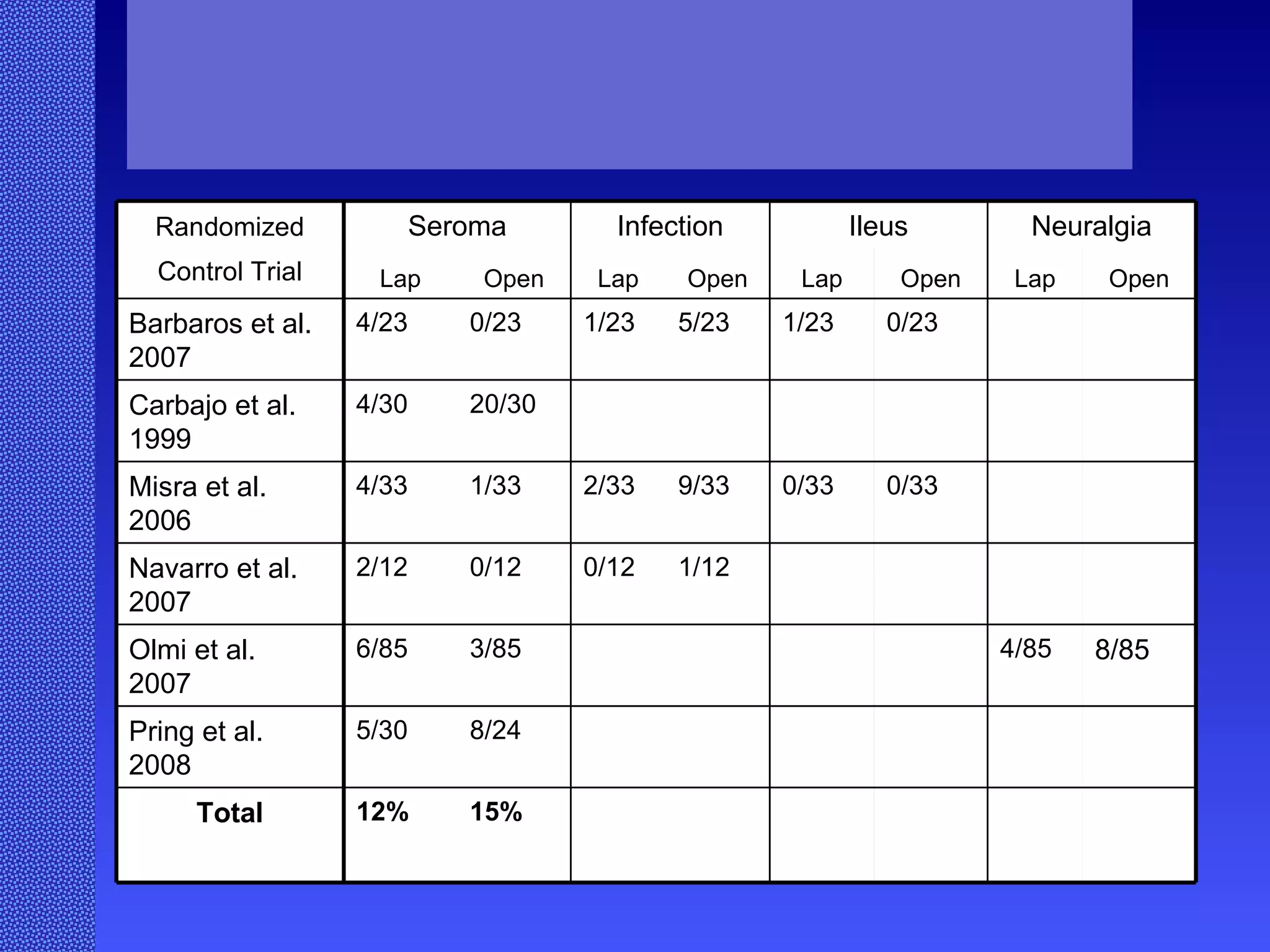 | Randomized Control Trial | Seroma Lap | Seroma Open | Infection Lap | Infection Open | Ileus Lap | Ileus Open | Neuralgia Lap | Neuralgia Open |
|---|---|---|---|---|---|---|---|---|
| Barbaros et al. 2007 | 4/23 | 0/23 | 1/23 | 5/23 | 1/23 | 0/23 | | |
| Carbajo et al. 1999 | 4/30 | 20/30 | | | | | | |
| Misra et al. 2006 | 4/33 | 1/33 | 2/33 | 9/33 | 0/33 | 0/33 | | |
| Navarro et al. 2007 | 2/12 | 0/12 | 0/12 | 1/12 | | | | |
| Olmi et al. 2007 | 6/85 | 3/85 | | | | | 4/85 | 8/85 |
| Pring et al. 2008 | 5/30 | 8/24 | | | | | | |
| **Total** | **12%** | **15%** | | | | | | |